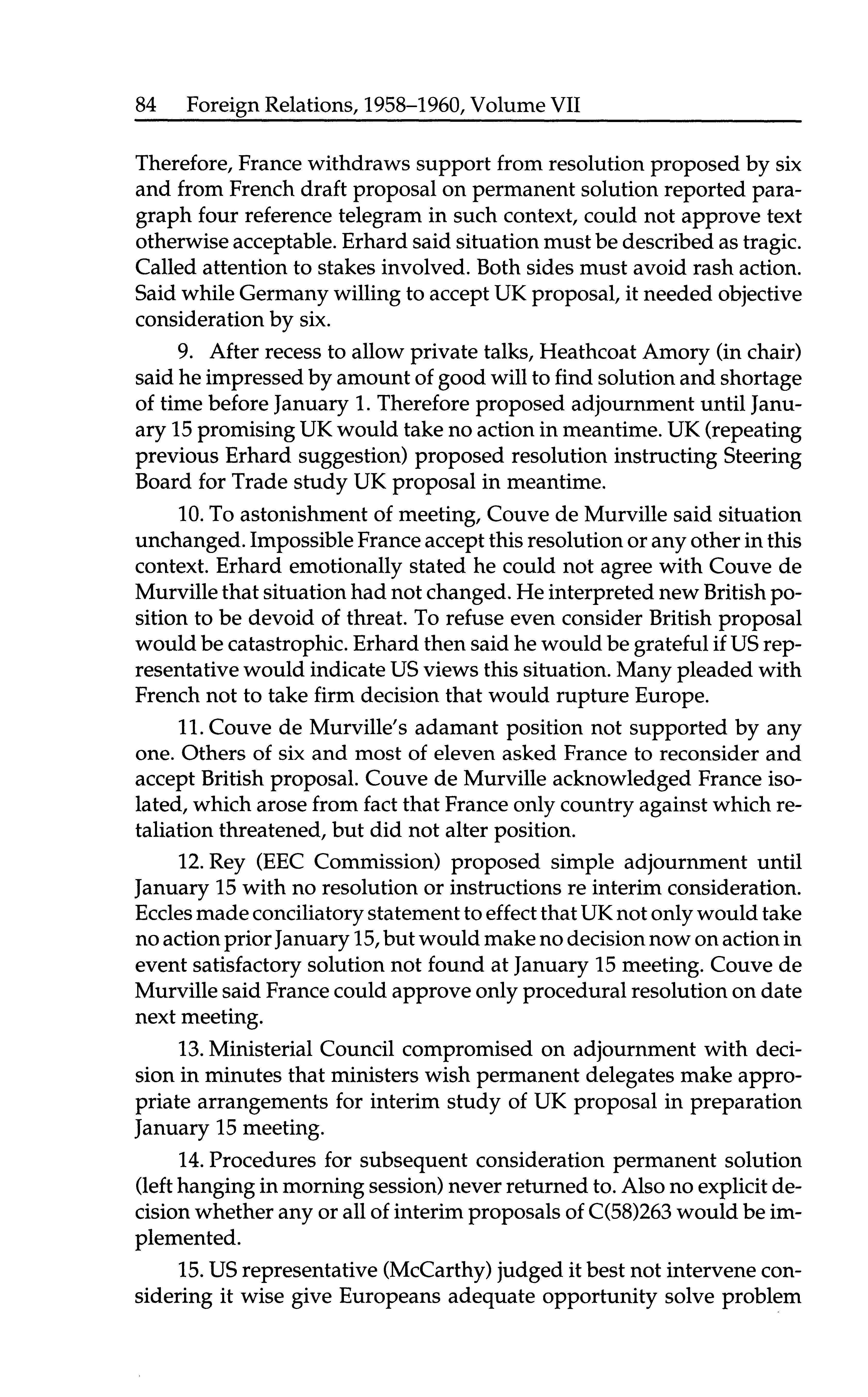 84 Foreign Relations, 1958–1960, Volume VII

Therefore, France withdraws support from resolution proposed by six and from French draft proposal on permanent solution reported paragraph four reference telegram in such context, could not approve text otherwise acceptable. Erhard said situation must be described as tragic. Called attention to stakes involved. Both sides must avoid rash action. Said while Germany willing to accept UK proposal, it needed objective consideration by six.

9. After recess to allow private talks, Heathcoat Amory (in chair) said he impressed by amount of good will to find solution and shortage of time before January 1. Therefore proposed adjournment until January 15 promising UK would take no action in meantime. UK (repeating previous Erhard suggestion) proposed resolution instructing Steering Board for Trade study UK proposal in meantime.

10. To astonishment of meeting, Couve de Murville said situation unchanged. Impossible France accept this resolution or any other in this context. Erhard emotionally stated he could not agree with Couve de Murville that situation had not changed. He interpreted new British position to be devoid of threat. To refuse even consider British proposal would be catastrophic. Erhard then said he would be grateful if US representative would indicate US views this situation. Many pleaded with French not to take firm decision that would rupture Europe.

11. Couve de Murville's adamant position not supported by any one. Others of six and most of eleven asked France to reconsider and accept British proposal. Couve de Murville acknowledged France isolated, which arose from fact that France only country against which retaliation threatened, but did not alter position.

12. Rey (EEC Commission) proposed simple adjournment until January 15 with no resolution or instructions re interim consideration. Eccles made conciliatory statement to effect that UK not only would take no action prior January 15, but would make no decision now on action in event satisfactory solution not found at January 15 meeting. Couve de Murville said France could approve only procedural resolution on date next meeting.

13. Ministerial Council compromised on adjournment with decision in minutes that ministers wish permanent delegates make appropriate arrangements for interim study of UK proposal in preparation January 15 meeting.

14. Procedures for subsequent consideration permanent solution (left hanging in morning session) never returned to. Also no explicit decision whether any or all of interim proposals of C(58)263 would be implemented.

15. US representative (McCarthy) judged it best not intervene considering it wise give Europeans adequate opportunity solve problem